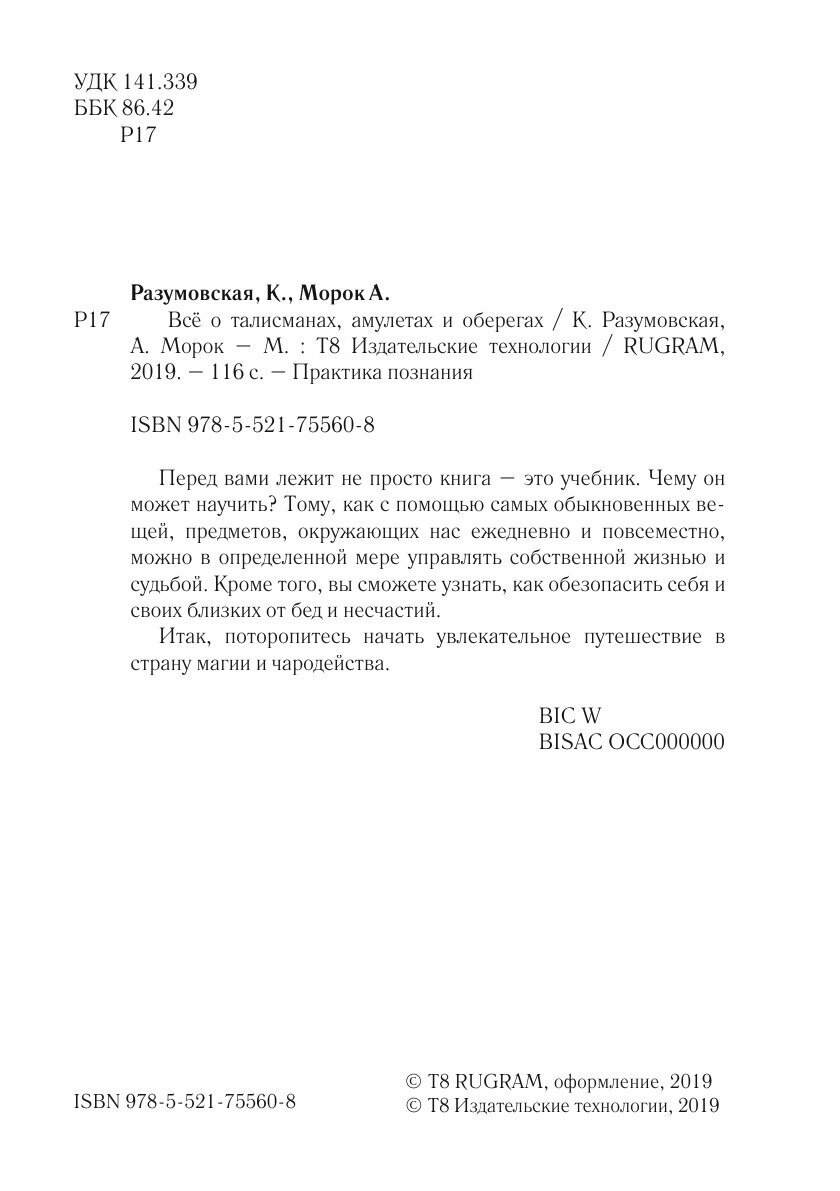 УДК 141.339
ББК 86.42
Р17

Разумовская, К., Морок А.

Р17 Всё о талисманах, амулетах и оберегах / К. Разумовская, А. Морок — М. : Т8 Издательские технологии / RUGRAM, 2019. — 116 с. — Практика познания

ISBN 978-5-521-75560-8

Перед вами лежит не просто книга — это учебник. Чему он может научить? Тому, как с помощью самых обыкновенных вещей, предметов, окружающих нас ежедневно и повсеместно, можно в определенной мере управлять собственной жизнью и судьбой. Кроме того, вы сможете узнать, как обезопасить себя и своих близких от бед и несчастий.

Итак, поторопитесь начать увлекательное путешествие в страну магии и чародейства.

BIC W
BISAC OCC000000

ISBN 978-5-521-75560-8

© Т8 RUGRAM, оформление, 2019
© Т8 Издательские технологии, 2019